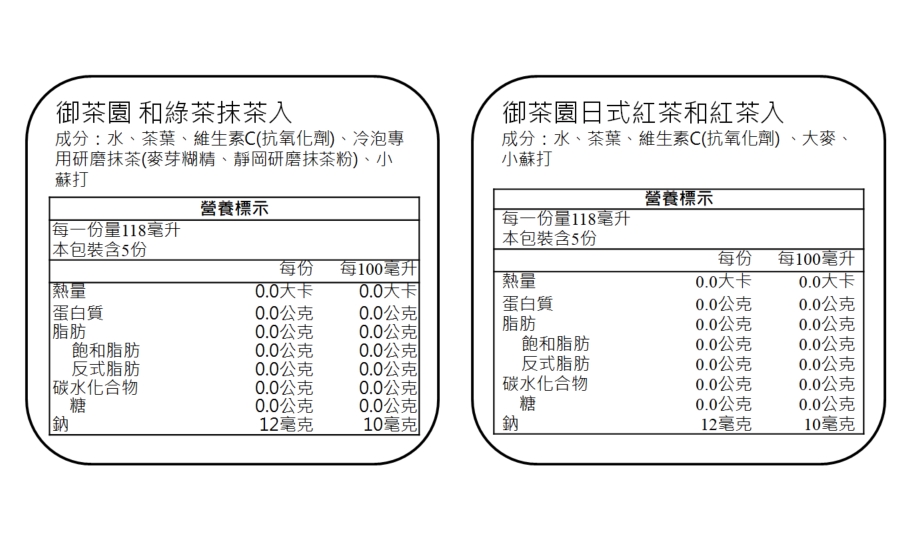 御茶園 和綠茶抹茶入

成分：水、茶葉、維生素C(抗氧化劑)、冷泡專用研磨抹茶(麥芽糊精、靜岡研磨抹茶粉)、小蘇打

營養標示

每一份量118毫升
本包裝含5份

| | 每份 | 每100毫升 |
|---|---|---|
| 熱量 | 0.0大卡 | 0.0大卡 |
| 蛋白質 | 0.0公克 | 0.0公克 |
| 脂肪 | 0.0公克 | 0.0公克 |
| 飽和脂肪 | 0.0公克 | 0.0公克 |
| 反式脂肪 | 0.0公克 | 0.0公克 |
| 碳水化合物 | 0.0公克 | 0.0公克 |
| 糖 | 0.0公克 | 0.0公克 |
| 鈉 | 12毫克 | 10毫克 |

御茶園日式紅茶和紅茶入

成分：水、茶葉、維生素C(抗氧化劑) 、大麥、小蘇打

營養標示

每一份量118毫升
本包裝含5份

| | 每份 | 每100毫升 |
|---|---|---|
| 熱量 | 0.0大卡 | 0.0大卡 |
| 蛋白質 | 0.0公克 | 0.0公克 |
| 脂肪 | 0.0公克 | 0.0公克 |
| 飽和脂肪 | 0.0公克 | 0.0公克 |
| 反式脂肪 | 0.0公克 | 0.0公克 |
| 碳水化合物 | 0.0公克 | 0.0公克 |
| 糖 | 0.0公克 | 0.0公克 |
| 鈉 | 12毫克 | 10毫克 |